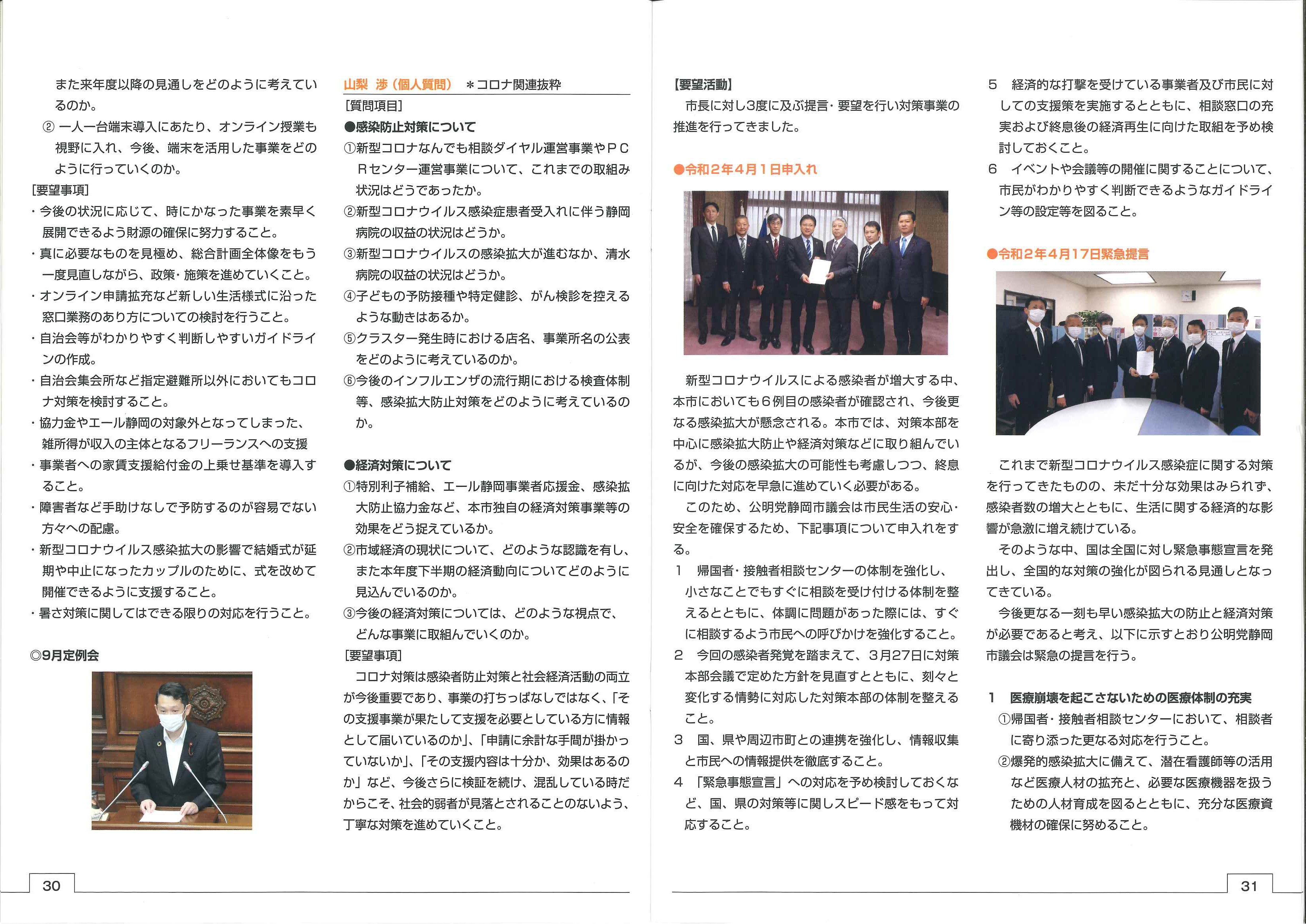 また来年度以降の見通しをどのように考えているのか。

② 一人一台端末導入にあたり、オンライン授業も視野に入れ、今後、端末を活用した事業をどのように行っていくのか。

[要望事項]

・今後の状況に応じて、時にかなった事業を素早く展開できるよう財源の確保に努力すること。

・真に必要なものを見極め、総合計画全体像をもう一度見直しながら、政策・施策を進めていくこと。

・オンライン申請拡充など新しい生活様式に沿った窓口業務のあり方についての検討を行うこと。

・自治会等がわかりやすく判断しやすいガイドラインの作成。

・自治会集会所など指定避難所以外においてもコロナ対策を検討すること。

・協力金やエール静岡の対象外となってしまった、雑所得が収入の主体となるフリーランスへの支援

・事業者への家賃支援給付金の上乗せ基準を導入すること。

・障害者など手助けなしで予防するのが容易でない方々への配慮。

・新型コロナウイルス感染拡大の影響で結婚式が延期や中止になったカップルのために、式を改めて開催できるように支援すること。

・暑さ対策に関してはできる限りの対応を行うこと。

◎9月定例会

山梨 渉(個人質問) *コロナ関連抜粋

[質問項目]

●感染防止対策について

①新型コロナなんでも相談ダイヤル運営事業やPCRセンター運営事業について、これまでの取組み状況はどうであったか。

②新型コロナウイルス感染症患者受入れに伴う静岡病院の収益の状況はどうか。

③新型コロナウイルスの感染拡大が進むなか、清水病院の収益の状況はどうか。

④子どもの予防接種や特定健診、がん検診を控えるような動きはあるか。

⑤クラスター発生時における店名、事業所名の公表をどのように考えているのか。

⑥今後のインフルエンザの流行期における検査体制等、感染拡大防止対策をどのように考えているのか。

●経済対策について

①特別利子補給、エール静岡事業者応援金、感染拡大防止協力金など、本市独自の経済対策事業等の効果をどう捉えているか。

②市域経済の現状について、どのような認識を有し、また本年度下半期の経済動向についてどのように見込んでいるのか。

③今後の経済対策については、どのような視点で、どんな事業に取組んでいくのか。

[要望事項]

コロナ対策は感染者防止対策と社会経済活動の両立が今後重要であり、事業の打ちっぱなしではなく、「その支援事業が果たして支援を必要としている方に情報として届いているのか」、「申請に余計な手間が掛かっていないか」、「その支援内容は十分か、効果はあるのか」など、今後さらに検証を続け、混乱している時だからこそ、社会的弱者が見落とされることのないよう、丁寧な対策を進めていくこと。

30

[要望活動]

市長に対し3度に及ぶ提言・要望を行い対策事業の推進を行ってきました。

●令和2年4月1日申入れ

新型コロナウイルスによる感染者が増大する中、本市においても6例目の感染者が確認され、今後更なる感染拡大が懸念される。本市では、対策本部を中心に感染拡大防止や経済対策などに取り組んでいるが、今後の感染拡大の可能性も考慮しつつ、終息に向けた対応を早急に進めていく必要がある。

このため、公明党静岡市議会は市民生活の安心・安全を確保するため、下記事項について申入れをする。

1 帰国者・接触者相談センターの体制を強化し、小さなことでもすぐに相談を受け付ける体制を整えるとともに、体調に問題があった際には、すぐに相談するよう市民への呼びかけを強化すること。

2 今回の感染者発覚を踏まえて、3月27日に対策本部会議で定めた方針を見直すとともに、刻々と変化する情勢に対応した対策本部の体制を整えること。

3 国、県や周辺市町との連携を強化し、情報収集と市民への情報提供を徹底すること。

4 「緊急事態宣言」への対応を予め検討しておくなど、国、県の対策等に関しスピード感をもって対応すること。

5 経済的な打撃を受けている事業者及び市民に対しての支援策を実施するとともに、相談窓口の充実および終息後の経済再生に向けた取組を予め検討しておくこと。

6 イベントや会議等の開催に関することについて、市民がわかりやすく判断できるようなガイドライン等の設定等を図ること。

●令和2年4月17日緊急提言

これまで新型コロナウイルス感染症に関する対策を行ってきたものの、未だ十分な効果はみられず、感染者数の増大とともに、生活に関する経済的な影響が急激に増え続けている。

そのような中、国は全国に対し緊急事態宣言を発出し、全国的な対策の強化が図られる見通しとなってきている。

今後更なる一刻も早い感染拡大の防止と経済対策が必要であると考え、以下に示すとおり公明党静岡市議会は緊急の提言を行う。

1 医療崩壊を起こさないための医療体制の充実

①帰国者・接触者相談センターにおいて、相談者に寄り添った更なる対応を行うこと。

②爆発的感染拡大に備えて、潜在看護師等の活用など医療人材の拡充と、必要な医療機器を扱うための人材育成を図るとともに、充分な医療資機材の確保に努めること。

31